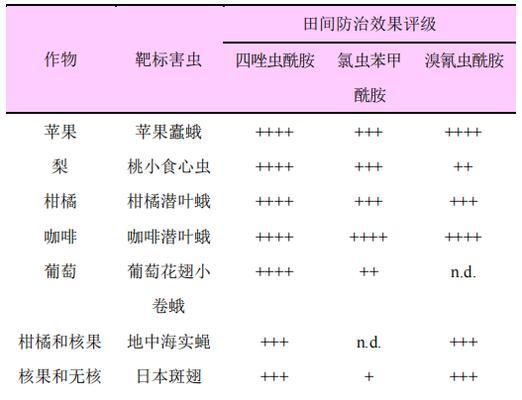 | 作物 | 靶标害虫 | 田间防治效果评级 | | |
|---|---|---|---|---|
| | | 四唑虫酰胺 | 氯虫苯甲酰胺 | 溴氰虫酰胺 |
| 苹果 | 苹果蠹蛾 | ++++ | +++ | ++++ |
| 梨 | 桃小食心虫 | ++++ | +++ | ++ |
| 柑橘 | 柑橘潜叶蛾 | ++++ | +++ | +++ |
| 咖啡 | 咖啡潜叶蛾 | ++++ | ++++ | ++++ |
| 葡萄 | 葡萄花翅小卷蛾 | ++++ | ++ | n.d. |
| 柑橘和核果 | 地中海实蝇 | +++ | n.d. | +++ |
| 核果和无核 | 日本斑翅 | +++ | + | +++ |